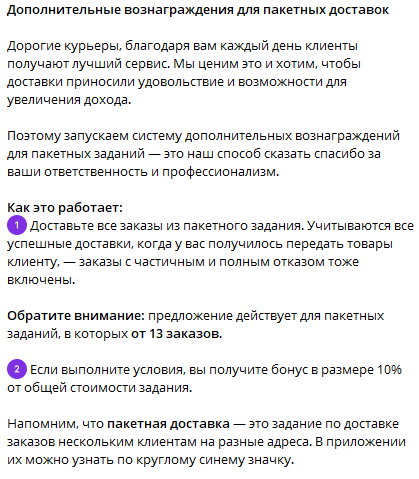 Дополнительные вознаграждения для пакетных доставок

Дорогие курьеры, благодаря вам каждый день клиенты получают лучший сервис. Мы ценим это и хотим, чтобы доставки приносили удовольствие и возможности для увеличения дохода.

Поэтому запускаем систему дополнительных вознаграждений для пакетных заданий — это наш способ сказать спасибо за ваши ответственность и профессионализм.

Как это работает:
1 Доставьте все заказы из пакетного задания. Учитываются все успешные доставки, когда у вас получилось передать товары клиенту, — заказы с частичным и полным отказом тоже включены.

Обратите внимание: предложение действует для пакетных заданий, в которых от 13 заказов.

2 Если выполните условия, вы получите бонус в размере 10% от общей стоимости задания.

Напомним, что пакетная доставка — это задание по доставке заказов нескольким клиентам на разные адреса. В приложении их можно узнать по круглому синему значку.